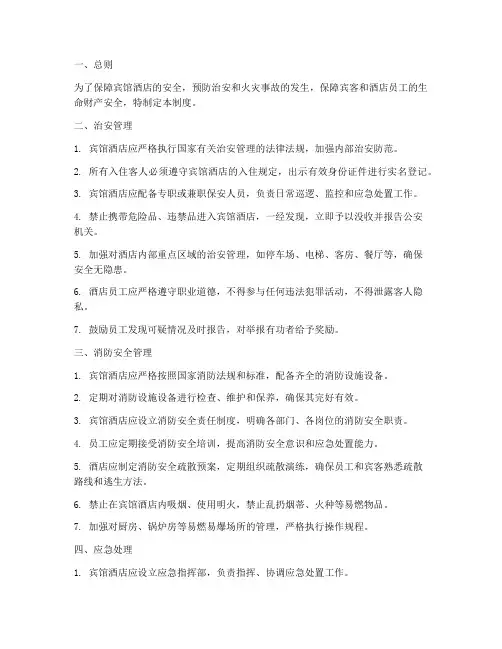 一、总则

为了保障宾馆酒店的安全，预防治安和火灾事故的发生，保障宾客和酒店员工的生命财产安全，特制定本制度。

二、治安管理

1. 宾馆酒店应严格执行国家有关治安管理的法律法规，加强内部治安防范。

2. 所有入住客人必须遵守宾馆酒店的入住规定，出示有效身份证件进行实名登记。

3. 宾馆酒店应配备专职或兼职保安人员，负责日常巡逻、监控和应急处置工作。

4. 禁止携带危险品、违禁品进入宾馆酒店，一经发现，立即予以没收并报告公安机关。

5. 加强对酒店内部重点区域的治安管理，如停车场、电梯、客房、餐厅等，确保安全无隐患。

6. 酒店员工应严格遵守职业道德，不得参与任何违法犯罪活动，不得泄露客人隐私。

7. 鼓励员工发现可疑情况及时报告，对举报有功者给予奖励。

三、消防安全管理

1. 宾馆酒店应严格按照国家消防法规和标准，配备齐全的消防设施设备。

2. 定期对消防设施设备进行检查、维护和保养，确保其完好有效。

3. 宾馆酒店应设立消防安全责任制度，明确各部门、各岗位的消防安全职责。

4. 员工应定期接受消防安全培训，提高消防安全意识和应急处置能力。

5. 酒店应制定消防安全疏散预案，定期组织疏散演练，确保员工和宾客熟悉疏散路线和逃生方法。

6. 禁止在宾馆酒店内吸烟、使用明火，禁止乱扔烟蒂、火种等易燃物品。

7. 加强对厨房、锅炉房等易燃易爆场所的管理，严格执行操作规程。

四、应急处理

1. 宾馆酒店应设立应急指挥部，负责指挥、协调应急处置工作。